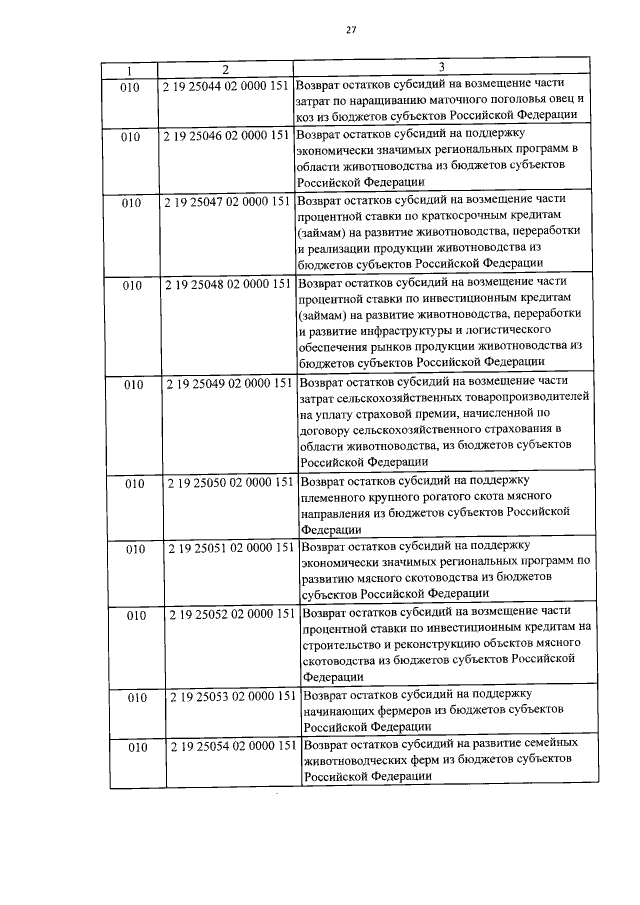 27

| 1 | 2 | 3 |
|---|---|---|
| 010 | 2 19 25044 02 0000 151 | Возврат остатков субсидий на возмещение части затрат по наращиванию маточного поголовья овец и коз из бюджетов субъектов Российской Федерации |
| 010 | 2 19 25046 02 0000 151 | Возврат остатков субсидий на поддержку экономически значимых региональных программ в области животноводства из бюджетов субъектов Российской Федерации |
| 010 | 2 19 25047 02 0000 151 | Возврат остатков субсидий на возмещение части процентной ставки по краткосрочным кредитам (займам) на развитие животноводства, переработки и реализации продукции животноводства из бюджетов субъектов Российской Федерации |
| 010 | 2 19 25048 02 0000 151 | Возврат остатков субсидий на возмещение части процентной ставки по инвестиционным кредитам (займам) на развитие животноводства, переработки и развитие инфраструктуры и логистического обеспечения рынков продукции животноводства из бюджетов субъектов Российской Федерации |
| 010 | 2 19 25049 02 0000 151 | Возврат остатков субсидий на возмещение части затрат сельскохозяйственных товаропроизводителей на уплату страховой премии, начисленной по договору сельскохозяйственного страхования в области животноводства, из бюджетов субъектов Российской Федерации |
| 010 | 2 19 25050 02 0000 151 | Возврат остатков субсидий на поддержку племенного крупного рогатого скота мясного направления из бюджетов субъектов Российской Федерации |
| 010 | 2 19 25051 02 0000 151 | Возврат остатков субсидий на поддержку экономически значимых региональных программ по развитию мясного скотоводства из бюджетов субъектов Российской Федерации |
| 010 | 2 19 25052 02 0000 151 | Возврат остатков субсидий на возмещение части процентной ставки по инвестиционным кредитам на строительство и реконструкцию объектов мясного скотоводства из бюджетов субъектов Российской Федерации |
| 010 | 2 19 25053 02 0000 151 | Возврат остатков субсидий на поддержку начинающих фермеров из бюджетов субъектов Российской Федерации |
| 010 | 2 19 25054 02 0000 151 | Возврат остатков субсидий на развитие семейных животноводческих ферм из бюджетов субъектов Российской Федерации |